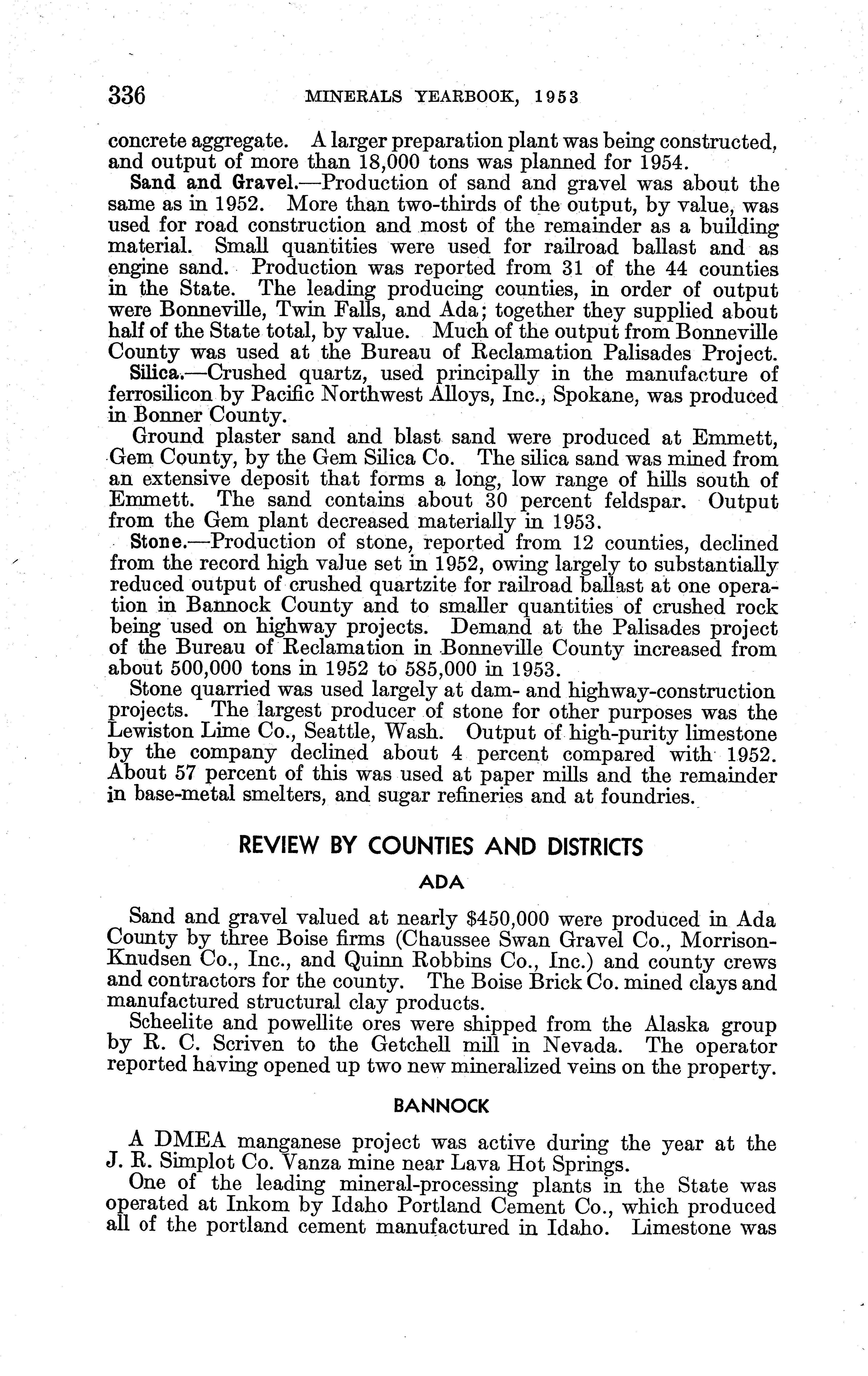 336 MINERALS YEARBOOK, 1953

concrete aggregate. A larger preparation plant was being constructed, and output of more than 18,000 tons was planned for 1954.

Sand and Gravel.—Production of sand and gravel was about the same as in 1952. More than two-thirds of the output, by value, was used for road construction and most of the remainder as a building material. Small quantities were used for railroad ballast and as engine sand. Production was reported from 31 of the 44 counties in the State. The leading producing counties, in order of output were Bonneville, Twin Falls, and Ada; together they supplied about half of the State total, by value. Much of the output from Bonneville County was used at the Bureau of Reclamation Palisades Project.

Silica.—Crushed quartz, used principally in the manufacture of ferrosilicon by Pacific Northwest Alloys, Inc., Spokane, was produced in Bonner County.

Ground plaster sand and blast sand were produced at Emmett, Gem County, by the Gem Silica Co. The silica sand was mined from an extensive deposit that forms a long, low range of hills south of Emmett. The sand contains about 30 percent feldspar. Output from the Gem plant decreased materially in 1953.

Stone.—Production of stone, reported from 12 counties, declined from the record high value set in 1952, owing largely to substantially reduced output of crushed quartzite for railroad ballast at one operation in Bannock County and to smaller quantities of crushed rock being used on highway projects. Demand at the Palisades project of the Bureau of Reclamation in Bonneville County increased from about 500,000 tons in 1952 to 585,000 in 1953.

Stone quarried was used largely at dam- and highway-construction projects. The largest producer of stone for other purposes was the Lewiston Lime Co., Seattle, Wash. Output of high-purity limestone by the company declined about 4 percent compared with 1952. About 57 percent of this was used at paper mills and the remainder in base-metal smelters, and sugar refineries and at foundries.

REVIEW BY COUNTIES AND DISTRICTS

ADA

Sand and gravel valued at nearly $450,000 were produced in Ada County by three Boise firms (Chaussee Swan Gravel Co., Morrison-Knudsen Co., Inc., and Quinn Robbins Co., Inc.) and county crews and contractors for the county. The Boise Brick Co. mined clays and manufactured structural clay products.

Scheelite and powellite ores were shipped from the Alaska group by R. C. Scriven to the Getchell mill in Nevada. The operator reported having opened up two new mineralized veins on the property.

BANNOCK

A DMEA manganese project was active during the year at the J. R. Simplot Co. Vanza mine near Lava Hot Springs.

One of the leading mineral-processing plants in the State was operated at Inkom by Idaho Portland Cement Co., which produced all of the portland cement manufactured in Idaho. Limestone was